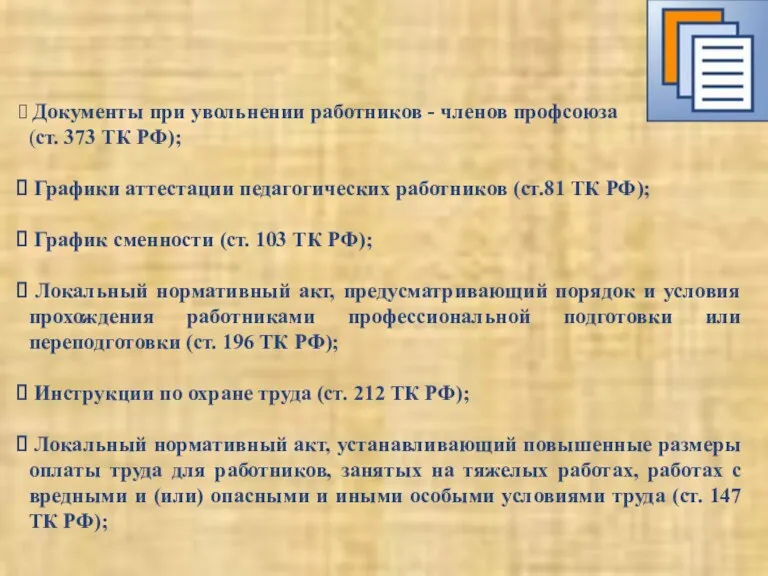 Документы при увольнении работников - членов профсоюза (ст. 373 ТК РФ);

 Графики аттестации педагогических работников (ст.81 ТК РФ);

 График сменности (ст. 103 ТК РФ);

 Локальный нормативный акт, предусматривающий порядок и условия прохождения работниками профессиональной подготовки или переподготовки (ст. 196 ТК РФ);

 Инструкции по охране труда (ст. 212 ТК РФ);

 Локальный нормативный акт, устанавливающий повышенные размеры оплаты труда для работников, занятых на тяжелых работах, работах с вредными и (или) опасными и иными особыми условиями труда (ст. 147 ТК РФ);